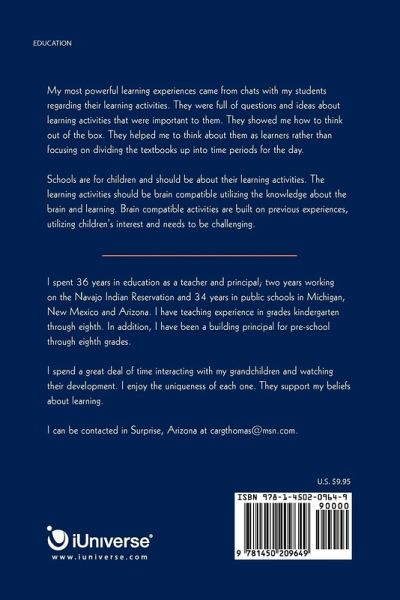 EDUCATION

My most powerful learning experiences came from chats with my students regarding their learning activities. They were full of questions and ideas about learning activities that were important to them. They showed me how to think out of the box. They helped me to think about them as learners rather than focusing on dividing the textbooks up into time periods for the day.

Schools are for children and should be about their learning activities. The learning activities should be brain compatible utilizing the knowledge about the brain and learning. Brain compatible activities are built on previous experiences, utilizing children's interest and needs to be challenging.

I spent 36 years in education as a teacher and principal; two years working on the Navajo Indian Reservation and 34 years in public schools in Michigan, New Mexico and Arizona. I have teaching experience in grades kindergarten through eighth. In addition, I have been a building principal for pre-school through eighth grades.

I spend a great deal of time interacting with my grandchildren and watching their development. I enjoy the uniqueness of each one. They support my beliefs about learning.

I can be contacted in Surprise, Arizona at cargthomas@msn.com.

U.S. $9.95

ISBN 978-1-4502-0964-9

90000

9 781450 209649

iUniverse®
www.iuniverse.com